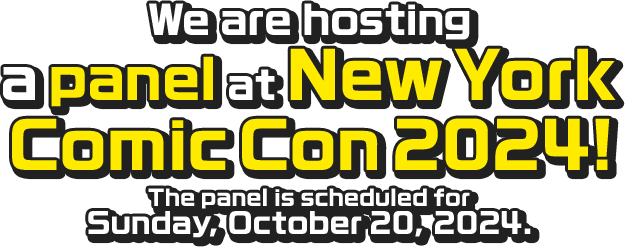 We are hosting a panel at New York Comic Con 2024!

The panel is scheduled for Sunday, October 20, 2024.